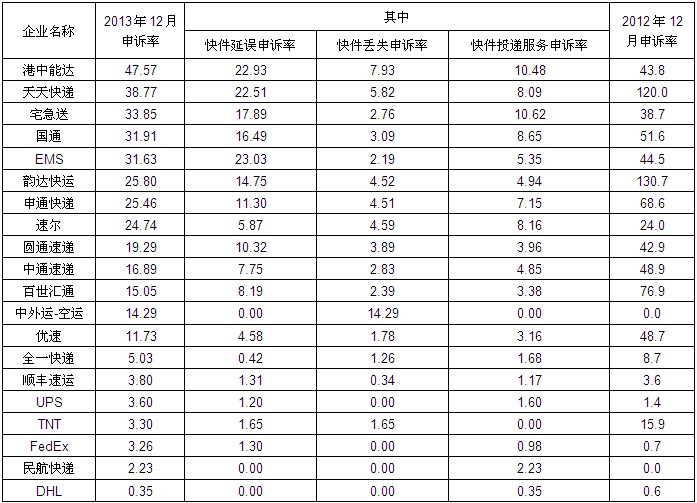 | 企业名称 | 2013年12月申诉率 | 其中 |  |  | 2012年12月申诉率 |
|---|---|---|---|---|---|
|  |  | 快件延误申诉率 | 快件丢失申诉率 | 快件投递服务申诉率 |  |
| 港中能达 | 47.57 | 22.93 | 7.93 | 10.48 | 43.8 |
| 天天快递 | 38.77 | 22.51 | 5.82 | 8.09 | 120.0 |
| 宅急送 | 33.85 | 17.89 | 2.76 | 10.62 | 38.7 |
| 国通 | 31.91 | 16.49 | 3.09 | 8.65 | 51.6 |
| EMS | 31.63 | 23.03 | 2.19 | 5.35 | 44.5 |
| 韵达快运 | 25.80 | 14.75 | 4.52 | 4.94 | 130.7 |
| 申通快递 | 25.46 | 11.30 | 4.51 | 7.15 | 68.6 |
| 速尔 | 24.74 | 5.87 | 4.59 | 8.16 | 24.0 |
| 圆通速递 | 19.29 | 10.32 | 3.89 | 3.96 | 42.9 |
| 中通速递 | 16.89 | 7.75 | 2.83 | 4.85 | 48.9 |
| 百世汇通 | 15.05 | 8.19 | 2.39 | 3.38 | 76.9 |
| 中外运-空运 | 14.29 | 0.00 | 14.29 | 0.00 | 0.0 |
| 优速 | 11.73 | 4.58 | 1.78 | 3.16 | 48.7 |
| 全一快递 | 5.03 | 0.42 | 1.26 | 1.68 | 8.7 |
| 顺丰速运 | 3.80 | 1.31 | 0.34 | 1.17 | 3.6 |
| UPS | 3.60 | 1.20 | 0.00 | 1.60 | 1.4 |
| TNT | 3.30 | 1.65 | 1.65 | 0.00 | 15.9 |
| FedEx | 3.26 | 1.30 | 0.00 | 0.98 | 0.7 |
| 民航快递 | 2.23 | 0.00 | 0.00 | 2.23 | 0.0 |
| DHL | 0.35 | 0.00 | 0.00 | 0.35 | 0.6 |